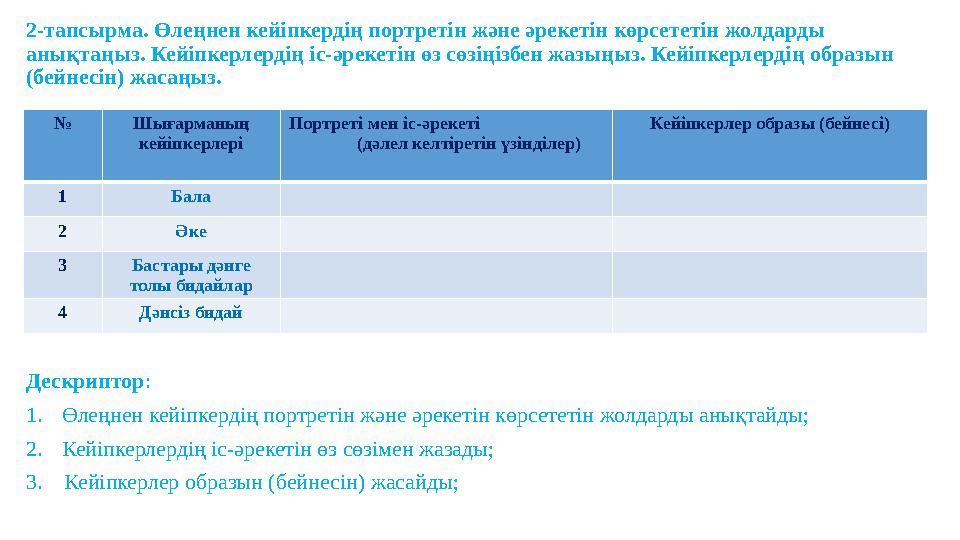 2-тапсырма. Өлеңнен кейіпкердің портретін және әрекетін көрсететін жолдарды анықтаңыз. Кейіпкерлердің іс-әрекетін өз сөзіңізбен жазыңыз. Кейіпкерлердің образын (бейнесін) жасаңыз.

| № | Шығарманың кейіпкерлері | Портреті мен іс-әрекеті (дәлел келтіретін үзінділер) | Кейіпкерлер образы (бейнесі) |
|---|---|---|---|
| 1 | Бала | | |
| 2 | Әке | | |
| 3 | Бастары дәнге толы бидайлар | | |
| 4 | Дәнсіз бидай | | |

Дескриптор:

1. Өлеңнен кейіпкердің портретін және әрекетін көрсететін жолдарды анықтайды;
2. Кейіпкерлердің іс-әрекетін өз сөзімен жазады;
3. Кейіпкерлер образын (бейнесін) жасайды;